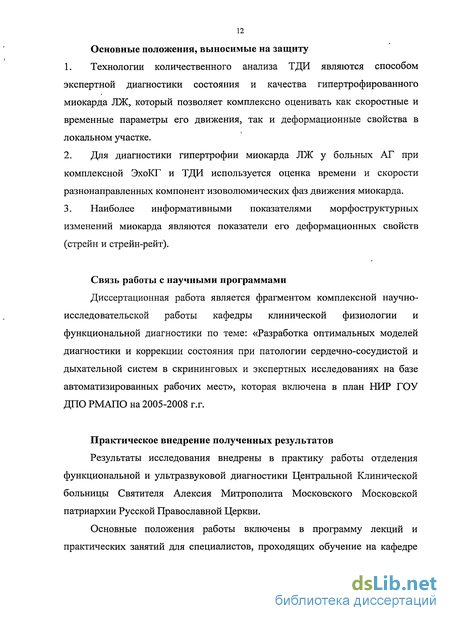 12

Основные положения, выносимые на защиту

1. Технологии количественного анализа ТДИ являются способом экспертной диагностики состояния и качества гипертрофированного миокарда ЛЖ, который позволяет комплексно оценивать как скоростные и временные параметры его движения, так и деформационные свойства в локальном участке.

2. Для диагностики гипертрофии миокарда ЛЖ у больных АГ при комплексной ЭхоКГ и ТДИ используется оценка времени и скорости разнонаправленных компонент изоволюмических фаз движения миокарда.

3. Наиболее информативными показателями морфоструктурных изменений миокарда являются показатели его деформационных свойств (стрейн и стрейн-рейт).

Связь работы с научными программами

Диссертационная работа является фрагментом комплексной научно-исследовательской работы кафедры клинической физиологии и функциональной диагностики по теме: «Разработка оптимальных моделей диагностики и коррекции состояния при патологии сердечно-сосудистой и дыхательной систем в скрининговых и экспертных исследованиях на базе автоматизированных рабочих мест», которая включена в план НИР ГОУ ДПО РМАПО на 2005-2008 г.г.

Практическое внедрение полученных результатов

Результаты исследования внедрены в практику работы отделения функциональной и ультразвуковой диагностики Центральной Клинической больницы Святителя Алексия Митрополита Московского Московской патриархии Русской Православной Церкви.

Основные положения работы включены в программу лекций и практических занятий для специалистов, проходящих обучение на кафедре

dsLib.net
библиотека диссертаций